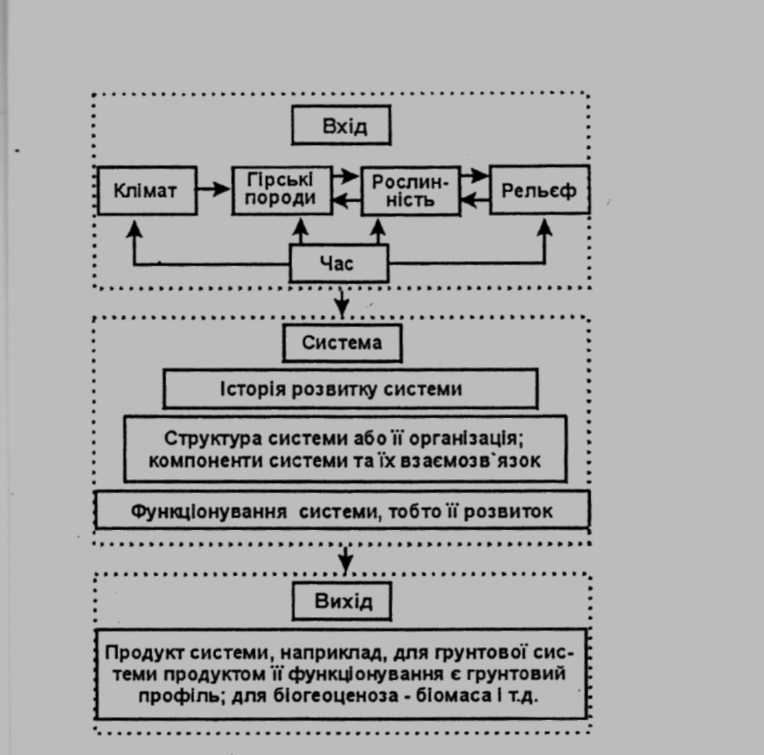 Вхід

Клімат

Гірські породи

Рослинність

Рельєф

Час

Система

Історія розвитку системи

Структура системи або її організація; компоненти системи та їх взаємозв`язок

Функціонування системи, тобто її розвиток

Вихід

Продукт системи, наприклад, для грунтової системи продуктом її функціонування є грунтовий профіль; для біогеоценоза - біомаса і т.д.